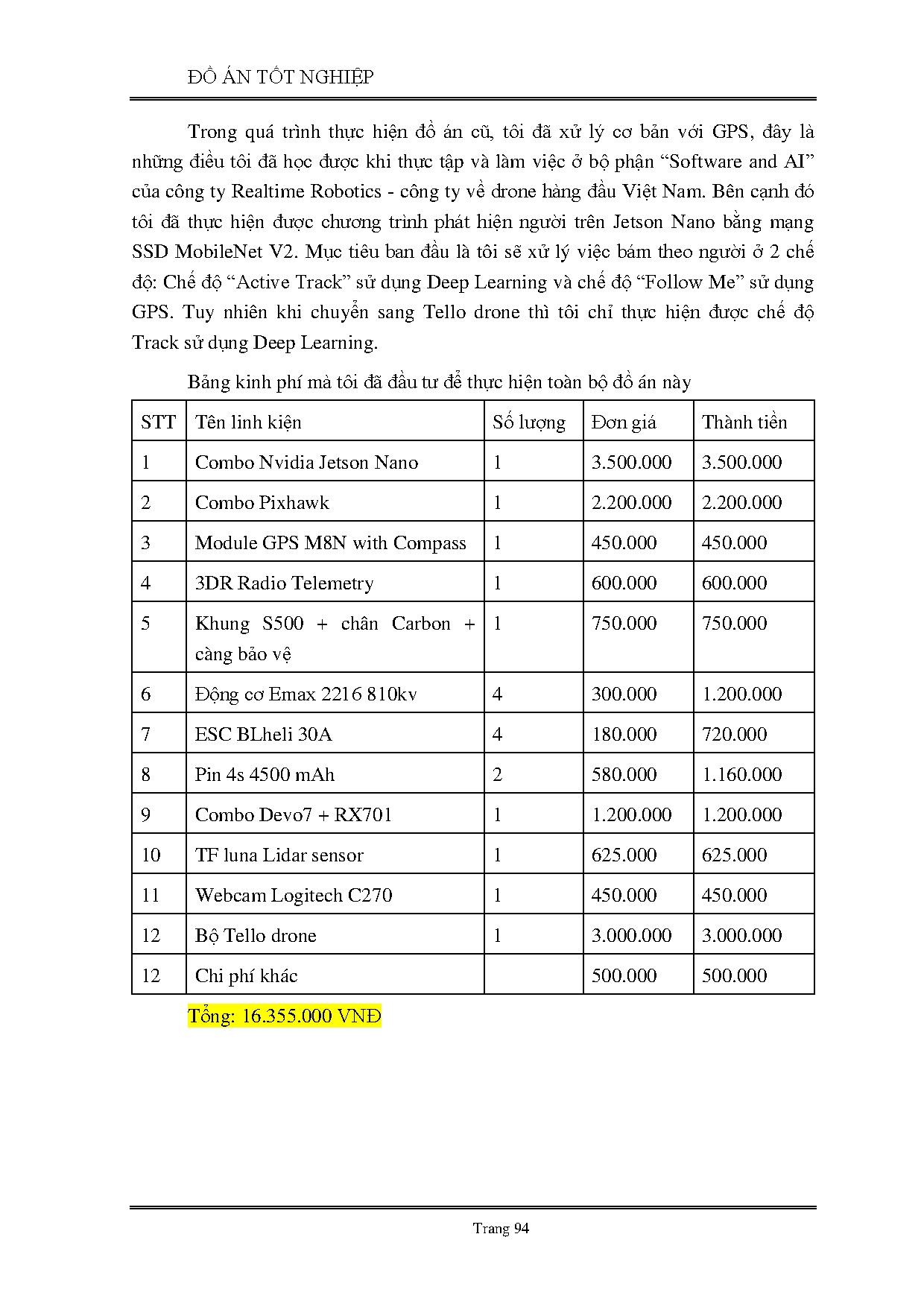 ĐỒ ÁN TỐT NGHIỆP

Trong quá trình thực hiện đồ án cũ, tôi đã xử lý cơ bản với GPS, đây là những điều tôi đã học được khi thực tập và làm việc ở bộ phận “Software and AI” của công ty Realtime Robotics - công ty về drone hàng đầu Việt Nam. Bên cạnh đó tôi đã thực hiện được chương trình phát hiện người trên Jetson Nano bằng mạng SSD MobileNet V2. Mục tiêu ban đầu là tôi sẽ xử lý việc bám theo người ở 2 chế độ: Chế độ “Active Track” sử dụng Deep Learning và chế độ “Follow Me” sử dụng GPS. Tuy nhiên khi chuyển sang Tello drone thì tôi chỉ thực hiện được chế độ Track sử dụng Deep Learning.

Bảng kinh phí mà tôi đã đầu tư để thực hiện toàn bộ đồ án này

| STT | Tên linh kiện | Số lượng | Đơn giá | Thành tiền |
|---|---|---|---|---|
| 1 | Combo Nvidia Jetson Nano | 1 | 3.500.000 | 3.500.000 |
| 2 | Combo Pixhawk | 1 | 2.200.000 | 2.200.000 |
| 3 | Module GPS M8N with Compass | 1 | 450.000 | 450.000 |
| 4 | 3DR Radio Telemetry | 1 | 600.000 | 600.000 |
| 5 | Khung S500 + chân Carbon + càng bảo vệ | 1 | 750.000 | 750.000 |
| 6 | Động cơ Emax 2216 810kv | 4 | 300.000 | 1.200.000 |
| 7 | ESC BLheli 30A | 4 | 180.000 | 720.000 |
| 8 | Pin 4s 4500 mAh | 2 | 580.000 | 1.160.000 |
| 9 | Combo Devo7 + RX701 | 1 | 1.200.000 | 1.200.000 |
| 10 | TF luna Lidar sensor | 1 | 625.000 | 625.000 |
| 11 | Webcam Logitech C270 | 1 | 450.000 | 450.000 |
| 12 | Bộ Tello drone | 1 | 3.000.000 | 3.000.000 |
| 12 | Chi phí khác | | 500.000 | 500.000 |

Tổng: 16.355.000 VNĐ

Trang 94